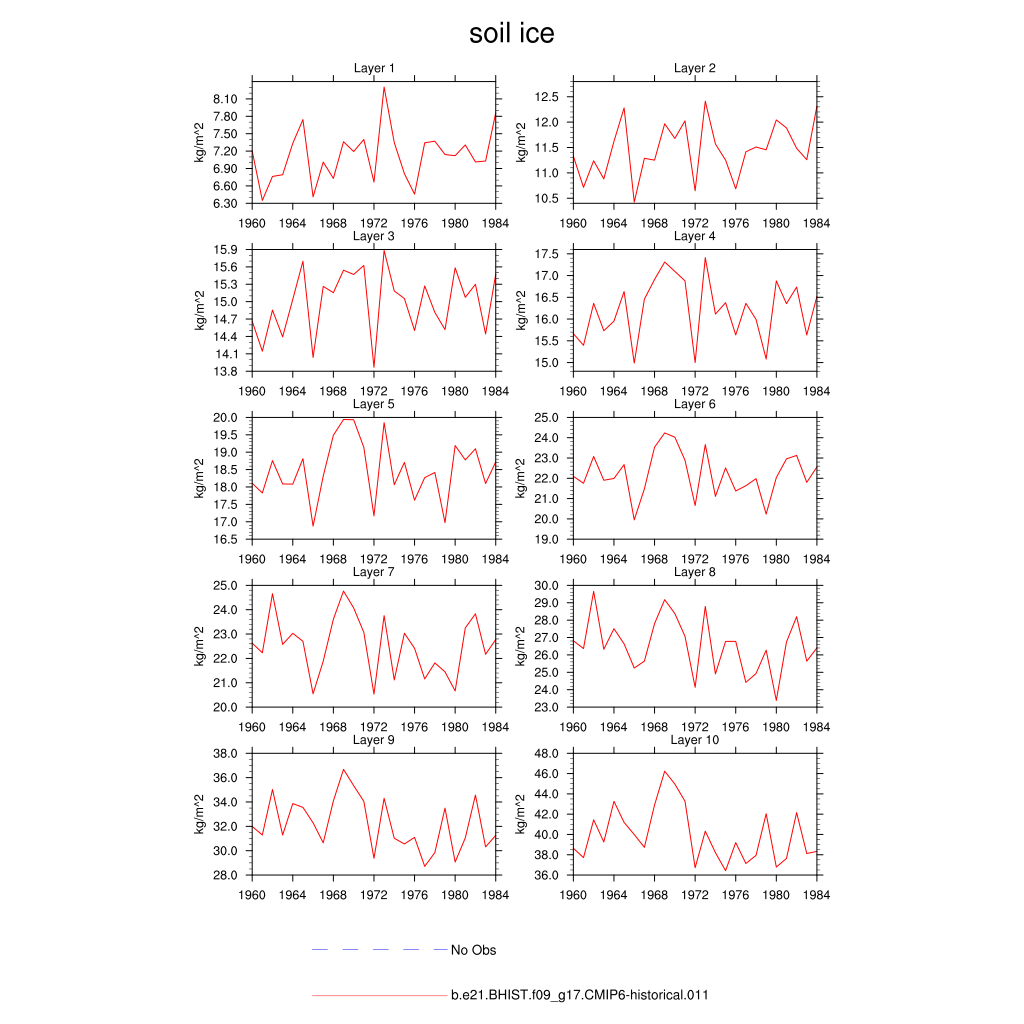 soil ice

Layer 1
kg/m^2
8.10
7.80
7.50
7.20
6.90
6.60
6.30
1960 1964 1968 1972 1976 1980 1984

Layer 2
kg/m^2
12.5
12.0
11.5
11.0
10.5
1960 1964 1968 1972 1976 1980 1984

Layer 3
kg/m^2
15.9
15.6
15.3
15.0
14.7
14.4
14.1
13.8
1960 1964 1968 1972 1976 1980 1984

Layer 4
kg/m^2
17.5
17.0
16.5
16.0
15.5
15.0
1960 1964 1968 1972 1976 1980 1984

Layer 5
kg/m^2
20.0
19.5
19.0
18.5
18.0
17.5
17.0
16.5
1960 1964 1968 1972 1976 1980 1984

Layer 6
kg/m^2
25.0
24.0
23.0
22.0
21.0
20.0
19.0
1960 1964 1968 1972 1976 1980 1984

Layer 7
kg/m^2
25.0
24.0
23.0
22.0
21.0
20.0
1960 1964 1968 1972 1976 1980 1984

Layer 8
kg/m^2
30.0
29.0
28.0
27.0
26.0
25.0
24.0
23.0
1960 1964 1968 1972 1976 1980 1984

Layer 9
kg/m^2
38.0
36.0
34.0
32.0
30.0
28.0
1960 1964 1968 1972 1976 1980 1984

Layer 10
kg/m^2
48.0
46.0
44.0
42.0
40.0
38.0
36.0
1960 1964 1968 1972 1976 1980 1984

No Obs

b.e21.BHIST.f09_g17.CMIP6-historical.011